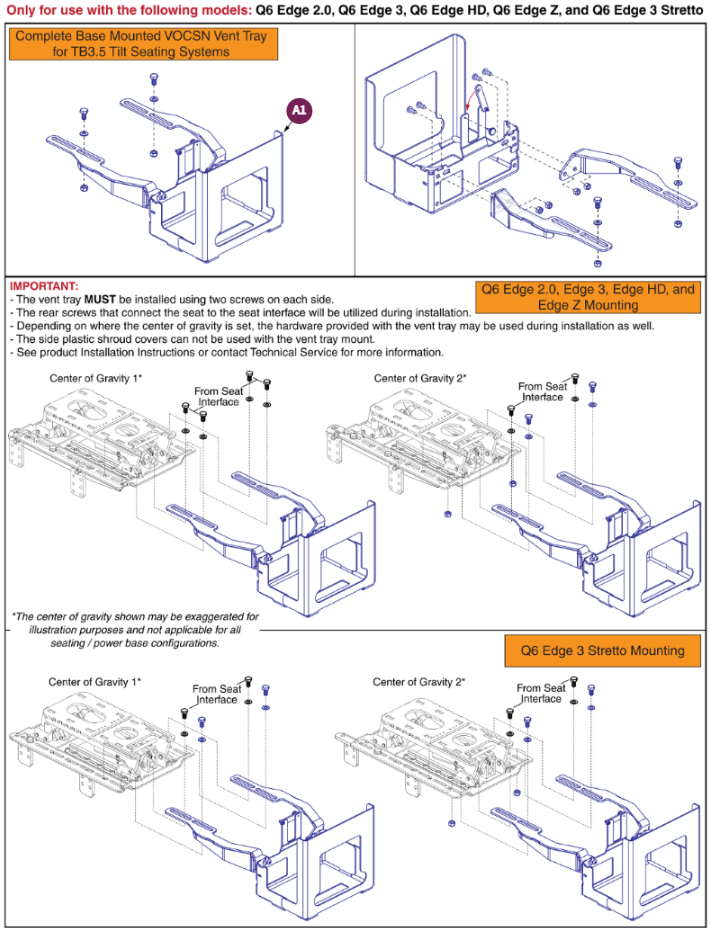 Only for use with the following models: Q6 Edge 2.0, Q6 Edge 3, Q6 Edge HD, Q6 Edge Z, and Q6 Edge 3 Stretto

Complete Base Mounted VOCSN Vent Tray for TB3.5 Tilt Seating Systems

A1

IMPORTANT:
- The vent tray MUST be installed using two screws on each side.
- The rear screws that connect the seat to the seat interface will be utilized during installation.
- Depending on where the center of gravity is set, the hardware provided with the vent tray may be used during installation as well.
- The side plastic shroud covers can not be used with the vent tray mount.
- See product Installation Instructions or contact Technical Service for more information.

Q6 Edge 2.0, Edge 3, Edge HD, and Edge Z Mounting

Center of Gravity 1*

From Seat Interface

Center of Gravity 2*

From Seat Interface

*The center of gravity shown may be exaggerated for illustration purposes and not applicable for all seating / power base configurations.

Q6 Edge 3 Stretto Mounting

Center of Gravity 1*

From Seat Interface

Center of Gravity 2*

From Seat Interface